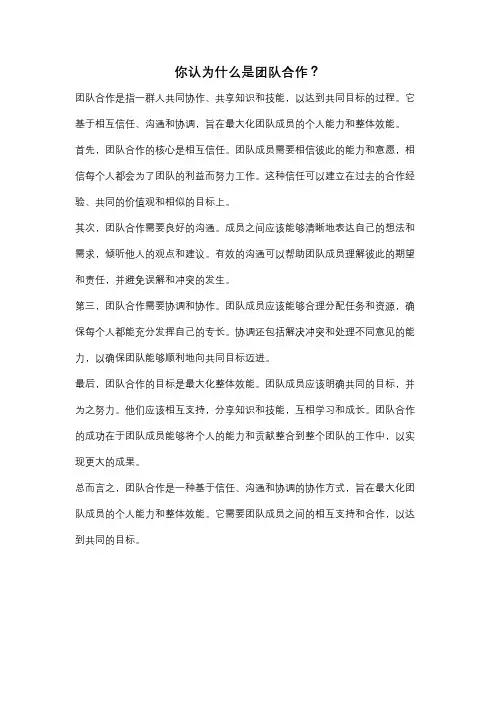 你认为什么是团队合作？

团队合作是指一群人共同协作、共享知识和技能，以达到共同目标的过程。它基于相互信任、沟通和协调，旨在最大化团队成员的个人能力和整体效能。

首先，团队合作的核心是相互信任。团队成员需要相信彼此的能力和意愿，相信每个人都会为了团队的利益而努力工作。这种信任可以建立在过去的合作经验、共同的价值观和相似的目标上。

其次，团队合作需要良好的沟通。成员之间应该能够清晰地表达自己的想法和需求，倾听他人的观点和建议。有效的沟通可以帮助团队成员理解彼此的期望和责任，并避免误解和冲突的发生。

第三，团队合作需要协调和协作。团队成员应该能够合理分配任务和资源，确保每个人都能充分发挥自己的专长。协调还包括解决冲突和处理不同意见的能力，以确保团队能够顺利地向共同目标迈进。

最后，团队合作的目标是最大化整体效能。团队成员应该明确共同的目标，并为之努力。他们应该相互支持，分享知识和技能，互相学习和成长。团队合作的成功在于团队成员能够将个人的能力和贡献整合到整个团队的工作中，以实现更大的成果。

总而言之，团队合作是一种基于信任、沟通和协调的协作方式，旨在最大化团队成员的个人能力和整体效能。它需要团队成员之间的相互支持和合作，以达到共同的目标。